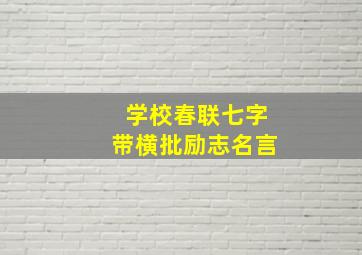 学校春联七字
带横批励志名言